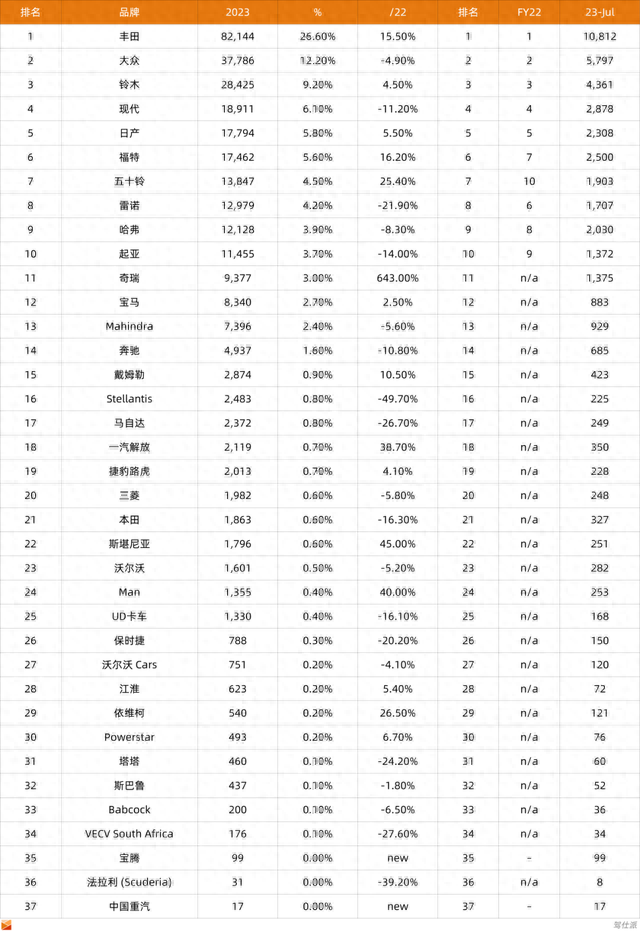 | 排名 | 品牌 | 2023 | % | /22 | 排名 | FY22 | 23-Jul |
|---|---|---|---|---|---|---|---|
| 1 | 丰田 | 82,144 | 26.60% | 15.50% | 1 | 1 | 10,812 |
| 2 | 大众 | 37,786 | 12.20% | -4.90% | 2 | 2 | 5,797 |
| 3 | 铃木 | 28,425 | 9.20% | 4.50% | 3 | 3 | 4,361 |
| 4 | 现代 | 18,911 | 6.10% | -11.20% | 4 | 4 | 2,878 |
| 5 | 日产 | 17,794 | 5.80% | 5.50% | 5 | 5 | 2,308 |
| 6 | 福特 | 17,462 | 5.60% | 16.20% | 6 | 7 | 2,500 |
| 7 | 五十铃 | 13,847 | 4.50% | 25.40% | 7 | 10 | 1,903 |
| 8 | 雷诺 | 12,979 | 4.20% | -21.90% | 8 | 6 | 1,707 |
| 9 | 哈弗 | 12,128 | 3.90% | -8.30% | 9 | 8 | 2,030 |
| 10 | 起亚 | 11,455 | 3.70% | -14.00% | 10 | 9 | 1,372 |
| 11 | 奇瑞 | 9,377 | 3.00% | 643.00% | 11 | n/a | 1,375 |
| 12 | 宝马 | 8,340 | 2.70% | 2.50% | 12 | n/a | 883 |
| 13 | Mahindra | 7,396 | 2.40% | -5.60% | 13 | n/a | 929 |
| 14 | 奔驰 | 4,937 | 1.60% | -10.80% | 14 | n/a | 685 |
| 15 | 戴姆勒 | 2,874 | 0.90% | 10.50% | 15 | n/a | 423 |
| 16 | Stellantis | 2,483 | 0.80% | -49.70% | 16 | n/a | 225 |
| 17 | 马自达 | 2,372 | 0.80% | -26.70% | 17 | n/a | 249 |
| 18 | 一汽解放 | 2,119 | 0.70% | 38.70% | 18 | n/a | 350 |
| 19 | 捷豹路虎 | 2,013 | 0.70% | 4.10% | 19 | n/a | 228 |
| 20 | 三菱 | 1,982 | 0.60% | -5.80% | 20 | n/a | 248 |
| 21 | 本田 | 1,863 | 0.60% | -16.30% | 21 | n/a | 327 |
| 22 | 斯堪尼亚 | 1,796 | 0.60% | 45.00% | 22 | n/a | 251 |
| 23 | 沃尔沃 | 1,601 | 0.50% | -5.20% | 23 | n/a | 282 |
| 24 | Man | 1,355 | 0.40% | 40.00% | 24 | n/a | 253 |
| 25 | UD卡车 | 1,330 | 0.40% | -16.10% | 25 | n/a | 168 |
| 26 | 保时捷 | 788 | 0.30% | -20.20% | 26 | n/a | 150 |
| 27 | 沃尔沃 Cars | 751 | 0.20% | -4.10% | 27 | n/a | 120 |
| 28 | 江淮 | 623 | 0.20% | 5.40% | 28 | n/a | 72 |
| 29 | 依维柯 | 540 | 0.20% | 26.50% | 29 | n/a | 121 |
| 30 | Powerstar | 493 | 0.20% | 6.70% | 30 | n/a | 76 |
| 31 | 塔塔 | 460 | 0.10% | -24.20% | 31 | n/a | 60 |
| 32 | 斯巴鲁 | 437 | 0.10% | -1.80% | 32 | n/a | 52 |
| 33 | Babcock | 200 | 0.10% | -6.50% | 33 | n/a | 36 |
| 34 | VECV South Africa | 176 | 0.10% | -27.60% | 34 | n/a | 34 |
| 35 | 宝腾 | 99 | 0.00% | new | 35 | - | 99 |
| 36 | 法拉利 (Scuderia) | 31 | 0.00% | -39.20% | 36 | n/a | 8 |
| 37 | 中国重汽 | 17 | 0.00% | new | 37 | - | 17 |

写仕派